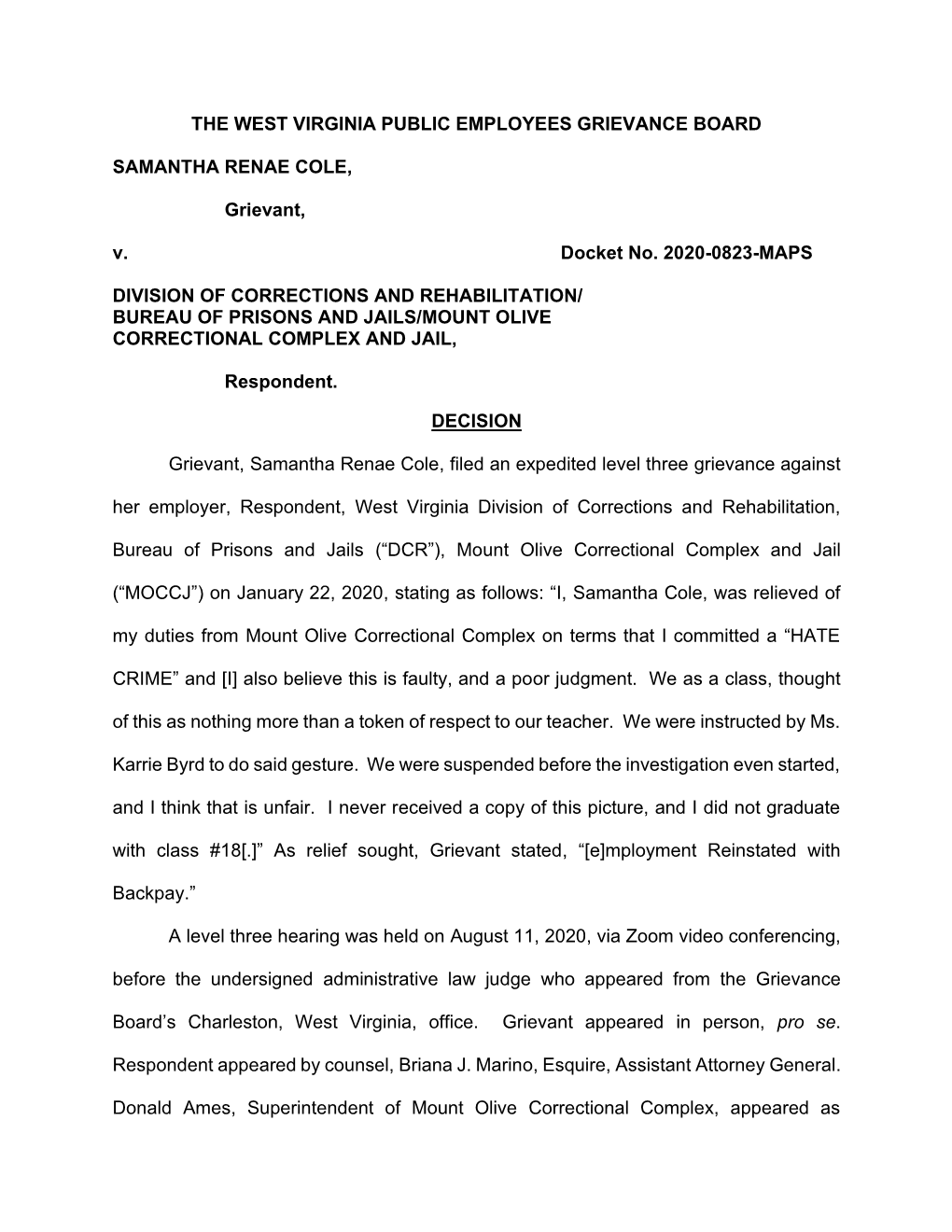 THE WEST VIRGINIA PUBLIC EMPLOYEES GRIEVANCE BOARD

SAMANTHA RENAE COLE,

Grievant,

v. Docket No. 2020-0823-MAPS

DIVISION OF CORRECTIONS AND REHABILITATION/ BUREAU OF PRISONS AND JAILS/MOUNT OLIVE CORRECTIONAL COMPLEX AND JAIL,

Respondent.

DECISION

Grievant, Samantha Renae Cole, filed an expedited level three grievance against her employer, Respondent, West Virginia Division of Corrections and Rehabilitation, Bureau of Prisons and Jails (“DCR”), Mount Olive Correctional Complex and Jail (“MOCCJ”) on January 22, 2020, stating as follows: “I, Samantha Cole, was relieved of my duties from Mount Olive Correctional Complex on terms that I committed a “HATE CRIME” and [I] also believe this is faulty, and a poor judgment. We as a class, thought of this as nothing more than a token of respect to our teacher. We were instructed by Ms. Karrie Byrd to do said gesture. We were suspended before the investigation even started, and I think that is unfair. I never received a copy of this picture, and I did not graduate with class #18[.]” As relief sought, Grievant stated, “[e]mployment Reinstated with Backpay.”

A level three hearing was held on August 11, 2020, via Zoom video conferencing, before the undersigned administrative law judge who appeared from the Grievance Board’s Charleston, West Virginia, office. Grievant appeared in person, pro se. Respondent appeared by counsel, Briana J. Marino, Esquire, Assistant Attorney General. Donald Ames, Superintendent of Mount Olive Correctional Complex, appeared as